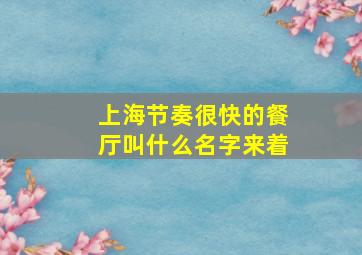 上海节奏很快的餐厅叫什么名字来着